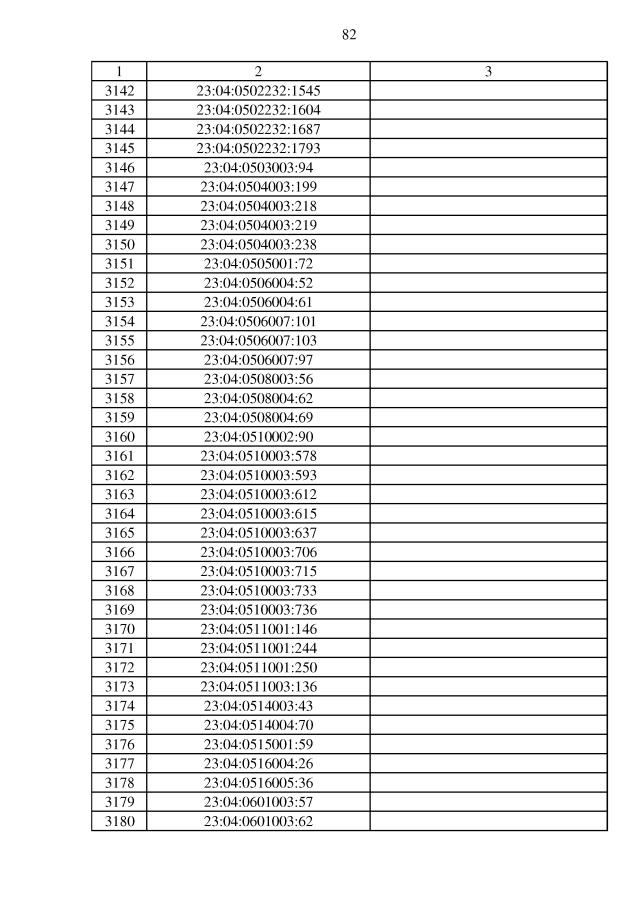 82

| 1 | 2 | 3 |
|---|---|---|
| 3142 | 23:04:0502232:1545 | |
| 3143 | 23:04:0502232:1604 | |
| 3144 | 23:04:0502232:1687 | |
| 3145 | 23:04:0502232:1793 | |
| 3146 | 23:04:0503003:94 | |
| 3147 | 23:04:0504003:199 | |
| 3148 | 23:04:0504003:218 | |
| 3149 | 23:04:0504003:219 | |
| 3150 | 23:04:0504003:238 | |
| 3151 | 23:04:0505001:72 | |
| 3152 | 23:04:0506004:52 | |
| 3153 | 23:04:0506004:61 | |
| 3154 | 23:04:0506007:101 | |
| 3155 | 23:04:0506007:103 | |
| 3156 | 23:04:0506007:97 | |
| 3157 | 23:04:0508003:56 | |
| 3158 | 23:04:0508004:62 | |
| 3159 | 23:04:0508004:69 | |
| 3160 | 23:04:0510002:90 | |
| 3161 | 23:04:0510003:578 | |
| 3162 | 23:04:0510003:593 | |
| 3163 | 23:04:0510003:612 | |
| 3164 | 23:04:0510003:615 | |
| 3165 | 23:04:0510003:637 | |
| 3166 | 23:04:0510003:706 | |
| 3167 | 23:04:0510003:715 | |
| 3168 | 23:04:0510003:733 | |
| 3169 | 23:04:0510003:736 | |
| 3170 | 23:04:0511001:146 | |
| 3171 | 23:04:0511001:244 | |
| 3172 | 23:04:0511001:250 | |
| 3173 | 23:04:0511003:136 | |
| 3174 | 23:04:0514003:43 | |
| 3175 | 23:04:0514004:70 | |
| 3176 | 23:04:0515001:59 | |
| 3177 | 23:04:0516004:26 | |
| 3178 | 23:04:0516005:36 | |
| 3179 | 23:04:0601003:57 | |
| 3180 | 23:04:0601003:62 | |